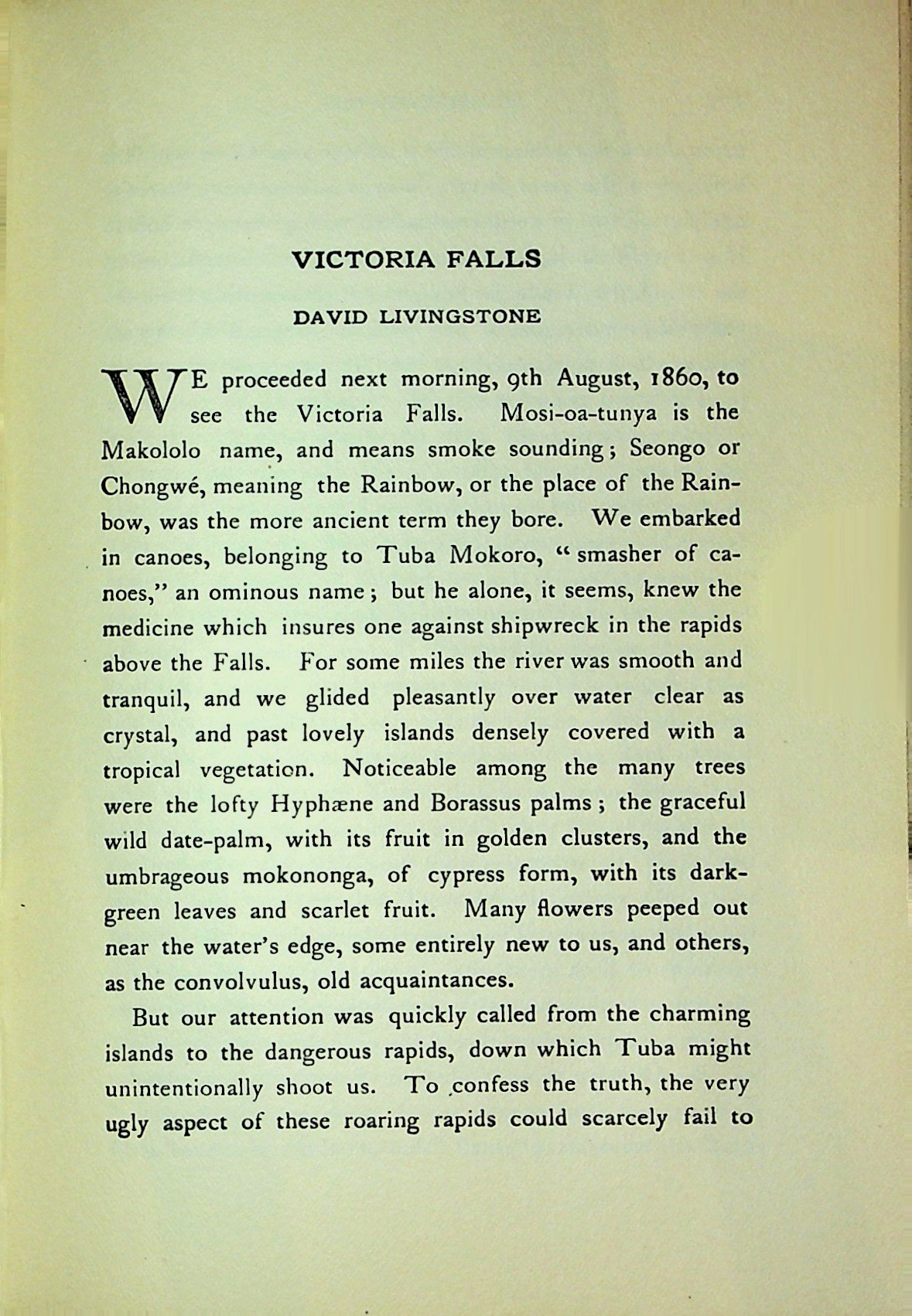 VICTORIA FALLS

DAVID LIVINGSTONE

WE proceeded next morning, 9th August, 1860, to see the Victoria Falls. Mosi-oa-tunya is the Makololo name, and means smoke sounding; Seongo or Chongwé, meaning the Rainbow, or the place of the Rainbow, was the more ancient term they bore. We embarked in canoes, belonging to Tuba Mokoro, "smasher of canoes," an ominous name; but he alone, it seems, knew the medicine which insures one against shipwreck in the rapids above the Falls. For some miles the river was smooth and tranquil, and we glided pleasantly over water clear as crystal, and past lovely islands densely covered with a tropical vegetation. Noticeable among the many trees were the lofty Hyphæne and Borassus palms; the graceful wild date-palm, with its fruit in golden clusters, and the umbrageous mokononga, of cypress form, with its dark-green leaves and scarlet fruit. Many flowers peeped out near the water's edge, some entirely new to us, and others, as the convolvulus, old acquaintances.

But our attention was quickly called from the charming islands to the dangerous rapids, down which Tuba might unintentionally shoot us. To confess the truth, the very ugly aspect of these roaring rapids could scarcely fail to